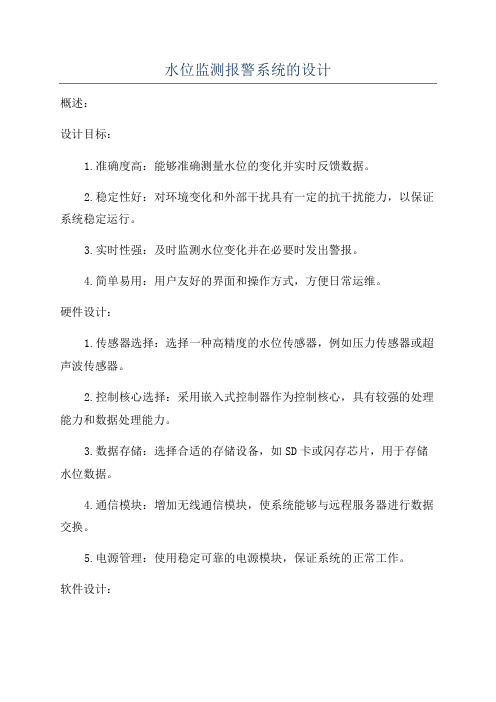 水位监测报警系统的设计

概述：

设计目标：

1.准确度高：能够准确测量水位的变化并实时反馈数据。

2.稳定性好：对环境变化和外部干扰具有一定的抗干扰能力，以保证系统稳定运行。

3.实时性强：及时监测水位变化并在必要时发出警报。

4.简单易用：用户友好的界面和操作方式，方便日常运维。

硬件设计：

1.传感器选择：选择一种高精度的水位传感器，例如压力传感器或超声波传感器。

2.控制核心选择：采用嵌入式控制器作为控制核心，具有较强的处理能力和数据处理能力。

3.数据存储：选择合适的存储设备，如SD卡或闪存芯片，用于存储水位数据。

4.通信模块：增加无线通信模块，使系统能够与远程服务器进行数据交换。

5.电源管理：使用稳定可靠的电源模块，保证系统的正常工作。

软件设计：